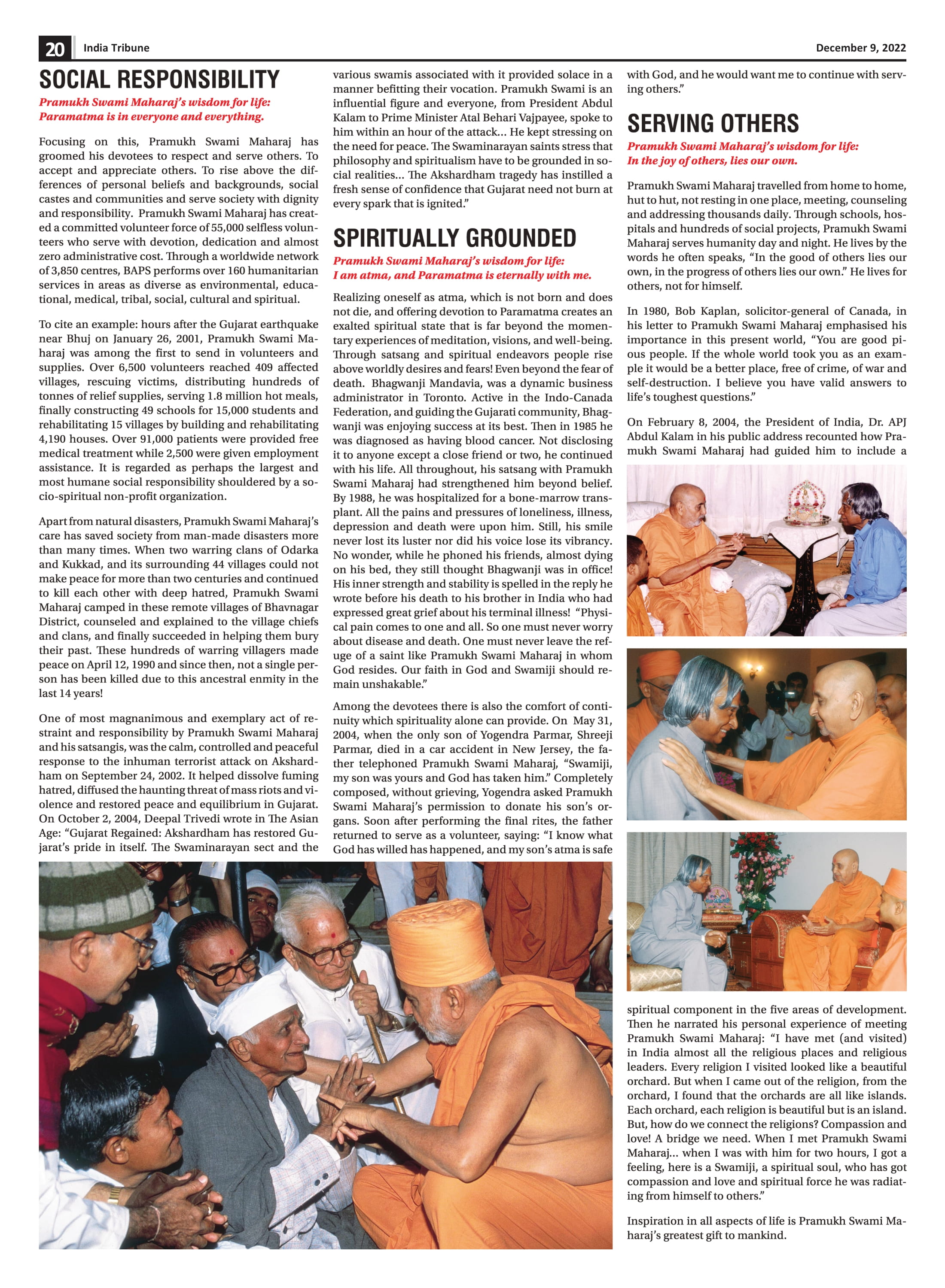 20 India Tribune December 9, 2022

SOCIAL RESPONSIBILITY

Pramukh Swami Maharaj's wisdom for life: Paramatma is in everyone and everything.

Focusing on this, Pramukh Swami Maharaj has groomed his devotees to respect and serve others. To accept and appreciate others. To rise above the differences of personal beliefs and backgrounds, social castes and communities and serve society with dignity and responsibility. Pramukh Swami Maharaj has created a committed volunteer force of 55,000 selfless volunteers who serve with devotion, dedication and almost zero administrative cost. Through a worldwide network of 3,850 centres, BAPS performs over 160 humanitarian services in areas as diverse as environmental, educational, medical, tribal, social, cultural and spiritual.

To cite an example: hours after the Gujarat earthquake near Bhuj on January 26, 2001, Pramukh Swami Maharaj was among the first to send in volunteers and supplies. Over 6,500 volunteers reached 409 affected villages, rescuing victims, distributing hundreds of tonnes of relief supplies, serving 1.8 million hot meals, finally constructing 49 schools for 15,000 students and rehabilitating 15 villages by building and rehabilitating 4,190 houses. Over 91,000 patients were provided free medical treatment while 2,500 were given employment assistance. It is regarded as perhaps the largest and most humane social responsibility shouldered by a socio-spiritual non-profit organization.

Apart from natural disasters, Pramukh Swami Maharaj's care has saved society from man-made disasters more than many times. When two warring clans of Odarka and Kukkad, and its surrounding 44 villages could not make peace for more than two centuries and continued to kill each other with deep hatred, Pramukh Swami Maharaj camped in these remote villages of Bhavnagar District, counseled and explained to the village chiefs and clans, and finally succeeded in helping them bury their past. These hundreds of warring villagers made peace on April 12, 1990 and since then, not a single person has been killed due to this ancestral enmity in the last 14 years!

One of most magnanimous and exemplary act of restraint and responsibility by Pramukh Swami Maharaj and his satsangis, was the calm, controlled and peaceful response to the inhuman terrorist attack on Akshardham on September 24, 2002. It helped dissolve fuming hatred, diffused the haunting threat of mass riots and violence and restored peace and equilibrium in Gujarat. On October 2, 2004, Deepal Trivedi wrote in The Asian Age: "Gujarat Regained: Akshardham has restored Gujarat's pride in itself. The Swaminarayan sect and the various swamis associated with it provided solace in a manner befitting their vocation. Pramukh Swami is an influential figure and everyone, from President Abdul Kalam to Prime Minister Atal Behari Vajpayee, spoke to him within an hour of the attack... He kept stressing on the need for peace. The Swaminarayan saints stress that philosophy and spiritualism have to be grounded in social realities... The Akshardham tragedy has instilled a fresh sense of confidence that Gujarat need not burn at every spark that is ignited."

SPIRITUALLY GROUNDED

Pramukh Swami Maharaj's wisdom for life: I am atma, and Paramatma is eternally with me.

Realizing oneself as atma, which is not born and does not die, and offering devotion to Paramatma creates an exalted spiritual state that is far beyond the momentary experiences of meditation, visions, and well-being. Through satsang and spiritual endeavors people rise above worldly desires and fears! Even beyond the fear of death. Bhagwanji Mandavia, was a dynamic business administrator in Toronto. Active in the Indo-Canada Federation, and guiding the Gujarati community, Bhagwanji was enjoying success at its best. Then in 1985 he was diagnosed as having blood cancer. Not disclosing it to anyone except a close friend or two, he continued with his life. All throughout, his satsang with Pramukh Swami Maharaj had strengthened him beyond belief. By 1988, he was hospitalized for a bone-marrow transplant. All the pains and pressures of loneliness, illness, depression and death were upon him. Still, his smile never lost its luster nor did his voice lose its vibrancy. No wonder, while he phoned his friends, almost dying on his bed, they still thought Bhagwanji was in office! His inner strength and stability is spelled in the reply he wrote before his death to his brother in India who had expressed great grief about his terminal illness! "Physical pain comes to one and all. So one must never worry about disease and death. One must never leave the refuge of a saint like Pramukh Swami Maharaj in whom God resides. Our faith in God and Swamiji should remain unshakable."

Among the devotees there is also the comfort of continuity which spirituality alone can provide. On May 31, 2004, when the only son of Yogendra Parmar, Shreeji Parmar, died in a car accident in New Jersey, the father telephoned Pramukh Swami Maharaj, "Swamiji, my son was yours and God has taken him." Completely composed, without grieving, Yogendra asked Pramukh Swami Maharaj's permission to donate his son's organs. Soon after performing the final rites, the father returned to serve as a volunteer, saying: "I know what God has willed has happened, and my son's atma is safe with God, and he would want me to continue with serving others."

SERVING OTHERS

Pramukh Swami Maharaj's wisdom for life: In the joy of others, lies our own.

Pramukh Swami Maharaj travelled from home to home, hut to hut, not resting in one place, meeting, counseling and addressing thousands daily. Through schools, hospitals and hundreds of social projects, Pramukh Swami Maharaj serves humanity day and night. He lives by the words he often speaks, "In the good of others lies our own, in the progress of others lies our own." He lives for others, not for himself.

In 1980, Bob Kaplan, solicitor-general of Canada, in his letter to Pramukh Swami Maharaj emphasised his importance in this present world, "You are good pious people. If the whole world took you as an example it would be a better place, free of crime, of war and self-destruction. I believe you have valid answers to life's toughest questions."

On February 8, 2004, the President of India, Dr. APJ Abdul Kalam in his public address recounted how Pramukh Swami Maharaj had guided him to include a spiritual component in the five areas of development. Then he narrated his personal experience of meeting Pramukh Swami Maharaj: "I have met (and visited) in India almost all the religious places and religious leaders. Every religion I visited looked like a beautiful orchard. But when I came out of the religion, from the orchard, I found that the orchards are all like islands. Each orchard, each religion is beautiful but is an island. But, how do we connect the religions? Compassion and love! A bridge we need. When I met Pramukh Swami Maharaj... when I was with him for two hours, I got a feeling, here is a Swamiji, a spiritual soul, who has got compassion and love and spiritual force he was radiating from himself to others."

Inspiration in all aspects of life is Pramukh Swami Maharaj's greatest gift to mankind.